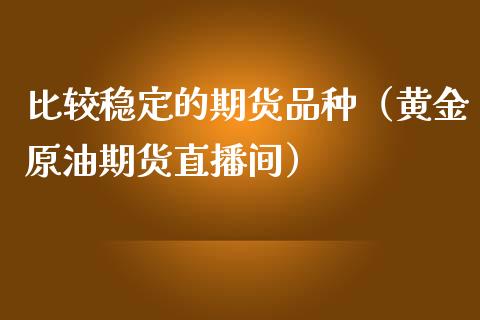 比较稳定的期货品种（黄金原油期货直播间）